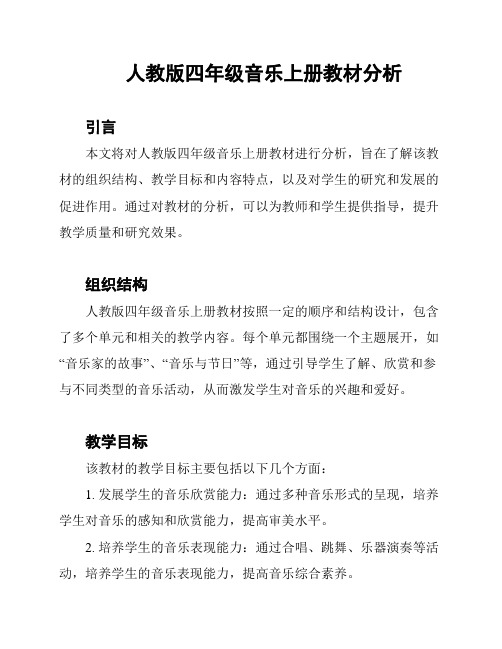 人教版四年级音乐上册教材分析

引言

本文将对人教版四年级音乐上册教材进行分析，旨在了解该教材的组织结构、教学目标和内容特点，以及对学生的研究和发展的促进作用。通过对教材的分析，可以为教师和学生提供指导，提升教学质量和研究效果。

组织结构

人教版四年级音乐上册教材按照一定的顺序和结构设计，包含了多个单元和相关的教学内容。每个单元都围绕一个主题展开，如“音乐家的故事”、“音乐与节日”等，通过引导学生了解、欣赏和参与不同类型的音乐活动，从而激发学生对音乐的兴趣和爱好。

教学目标

该教材的教学目标主要包括以下几个方面：

1. 发展学生的音乐欣赏能力：通过多种音乐形式的呈现，培养学生对音乐的感知和欣赏能力，提高审美水平。

2. 培养学生的音乐表现能力：通过合唱、跳舞、乐器演奏等活动，培养学生的音乐表现能力，提高音乐综合素养。